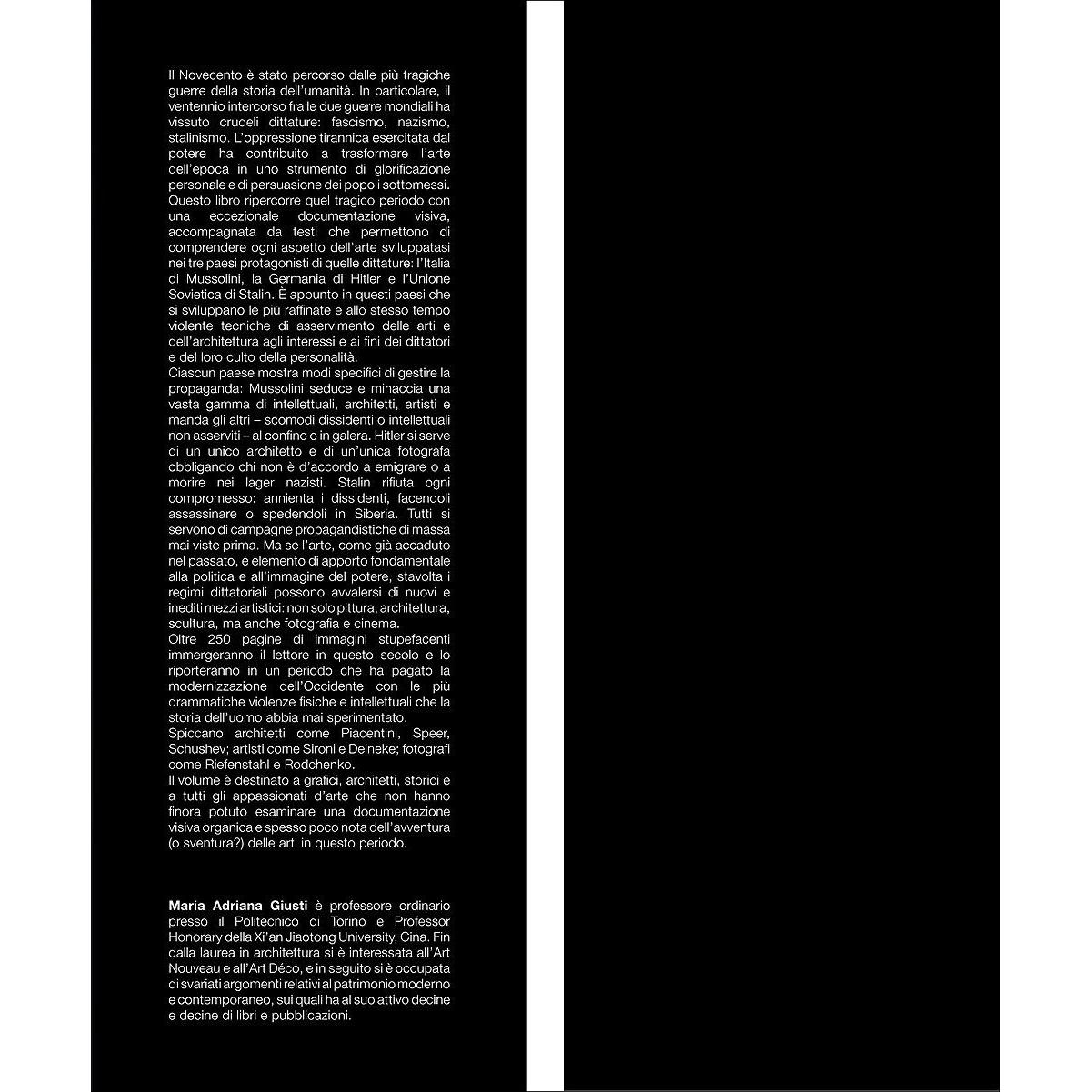 Il Novecento è stato percorso dalle più tragiche guerre della storia dell'umanità. In particolare, il ventennio intercorso fra le due guerre mondiali ha vissuto crudeli dittature: fascismo, nazismo, stalinismo. L'oppressione tirannica esercitata dal potere ha contribuito a trasformare l'arte dell'epoca in uno strumento di glorificazione personale e di persuasione dei popoli sottomessi.
Questo libro ripercorre quel tragico periodo con una eccezionale documentazione visiva, accompagnata da testi che permettono di comprendere ogni aspetto dell'arte sviluppatasi nei tre paesi protagonisti di quelle dittature: l'Italia di Mussolini, la Germania di Hitler e l'Unione Sovietica di Stalin. È appunto in questi paesi che si sviluppano le più raffinate e allo stesso tempo violente tecniche di asservimento delle arti e dell'architettura agli interessi e ai fini dei dittatori e del loro culto della personalità.
Ciascun paese mostra modi specifici di gestire la propaganda: Mussolini seduce e minaccia una vasta gamma di intellettuali, architetti, artisti e manda gli altri – scomodi dissidenti o intellettuali non asserviti – al confino o in galera. Hitler si serve di un unico architetto e di un'unica fotografa obbligando chi non è d'accordo a emigrare o a morire nei lager nazisti. Stalin rifiuta ogni compromesso: annienta i dissidenti, facendoli assassinare o spedendoli in Siberia. Tutti si servono di campagne propagandistiche di massa mai viste prima. Ma se l'arte, come già accaduto nel passato, è elemento di apporto fondamentale alla politica e all'immagine del potere, stavolta i regimi dittatoriali possono avvalersi di nuovi e inediti mezzi artistici: non solo pittura, architettura, scultura, ma anche fotografia e cinema.
Oltre 250 pagine di immagini stupefacenti immergeranno il lettore in questo secolo e lo riporteranno in un periodo che ha pagato la modernizzazione dell'Occidente con le più drammatiche violenze fisiche e intellettuali che la storia dell'uomo abbia mai sperimentato.
Spiccano architetti come Piacentini, Speer, Schushev; artisti come Sironi e Deineke; fotografi come Riefenstahl e Rodchenko.
Il volume è destinato a grafici, architetti, storici e a tutti gli appassionati d'arte che non hanno finora potuto esaminare una documentazione visiva organica e spesso poco nota dell'avventura (o sventura?) delle arti in questo periodo.

Maria Adriana Giusti è professore ordinario presso il Politecnico di Torino e Professor Honorary della Xi'an Jiaotong University, Cina. Fin dalla laurea in architettura si è interessata all'Art Nouveau e all'Art Déco, e in seguito si è occupata di svariati argomenti relativi al patrimonio moderno e contemporaneo, sui quali ha al suo attivo decine e decine di libri e pubblicazioni.